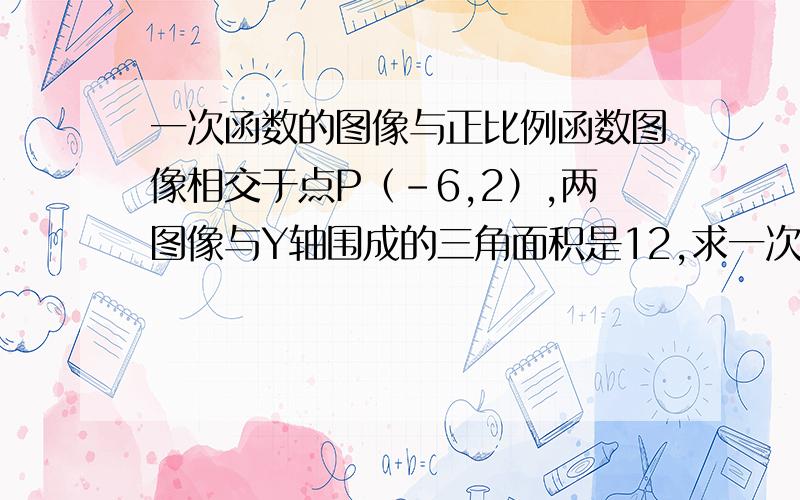 1+1=2

a+b=c

abc

一次函数的图像与正比例函数图像相交于点P（-6,2）,两图像与Y轴围成的三角面积是12,求一次

1+1=2

abc

a+b=c